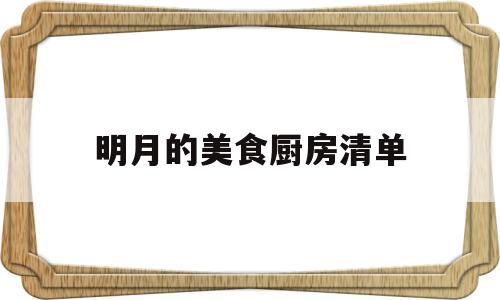 明月的美食厨房清单